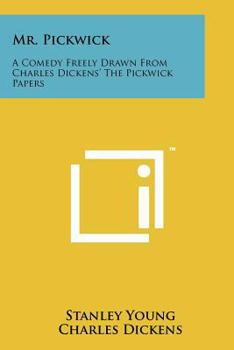 Mr. Pickwick

A Comedy Freely Drawn From Charles Dickens' The Pickwick Papers

™

Stanley Young
Charles Dickens